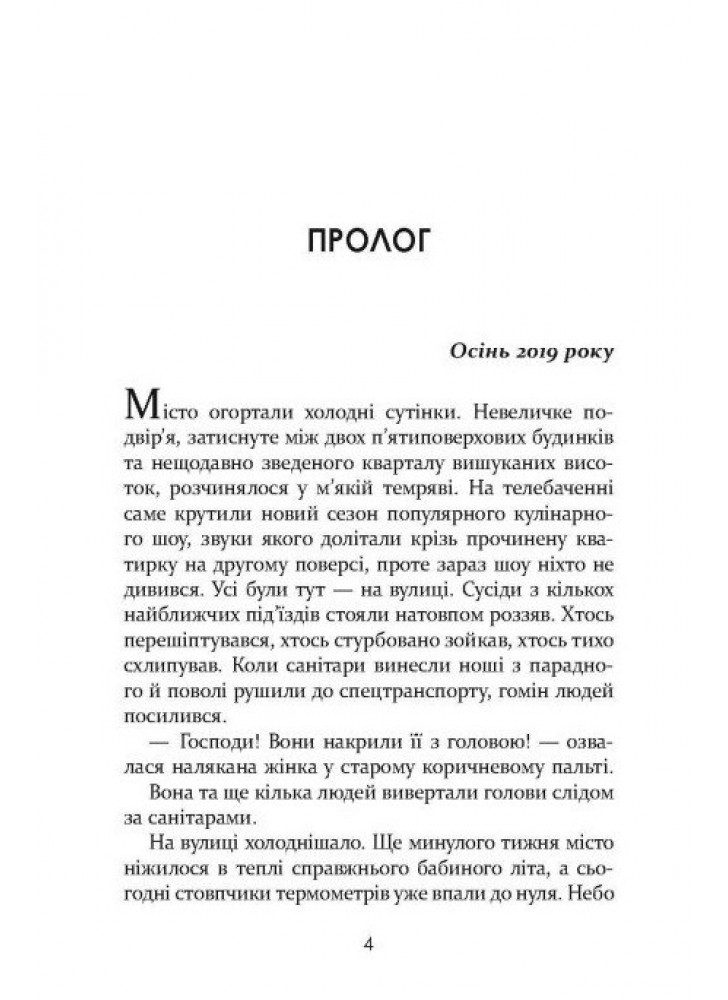 ПРОЛОГ

Осінь 2019 року

Місто огортали холодні сутінки. Невеличке подвір'я, затиснуте між двох п'ятиповерхових будинків та нещодавно зведеного кварталу вишуканих висоток, розчинялося у м'якій темряві. На телебаченні саме крутили новий сезон популярного кулінарного шоу, звуки якого долітали крізь прочинену кватирку на другому поверсі, проте зараз шоу ніхто не дивився. Усі були тут — на вулиці. Сусіди з кількох найближчих під'їздів стояли натовпом роззяв. Хтось перешіптувався, хтось стурбовано зойкав, хтось тихо схлипував. Коли санітари винесли ноші з парадного й поволі рушили до спецтранспорту, гомін людей посилився.

— Господи! Вони накрили її з головою! — озвалася налякана жінка у старому коричневому пальті.

Вона та ще кілька людей вивертали голови слідом за санітарами.

На вулиці холоднішало. Ще минулого тижня місто ніжилося в теплі справжнього бабиного літа, а сьогодні стовпчики термометрів уже впали до нуля. Небо

4